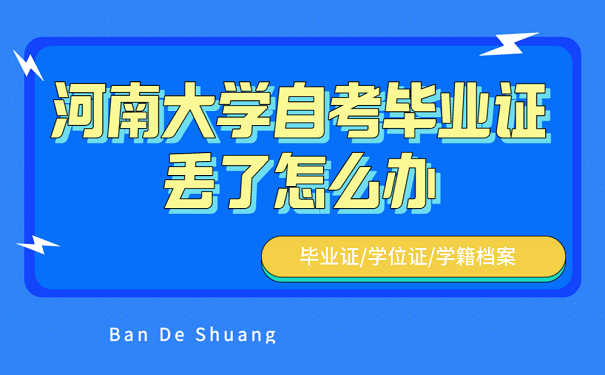 河南大学自考毕业证丢了怎么办

毕业证/学位证/学籍档案

Ban De Shuang